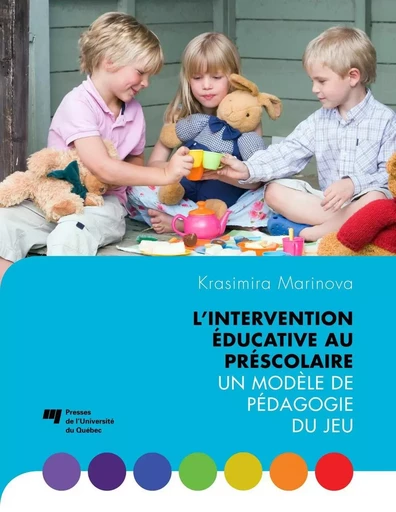 Krasimira Marinova

L'INTERVENTION ÉDUCATIVE AU PRÉSCOLAIRE
UN MODÈLE DE PÉDAGOGIE DU JEU

Presses de l'Université du Québec